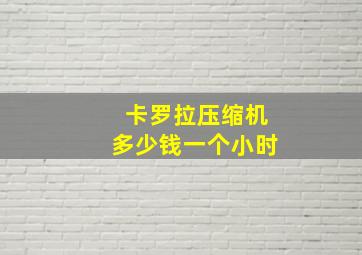 卡罗拉压缩机
多少钱一个小时